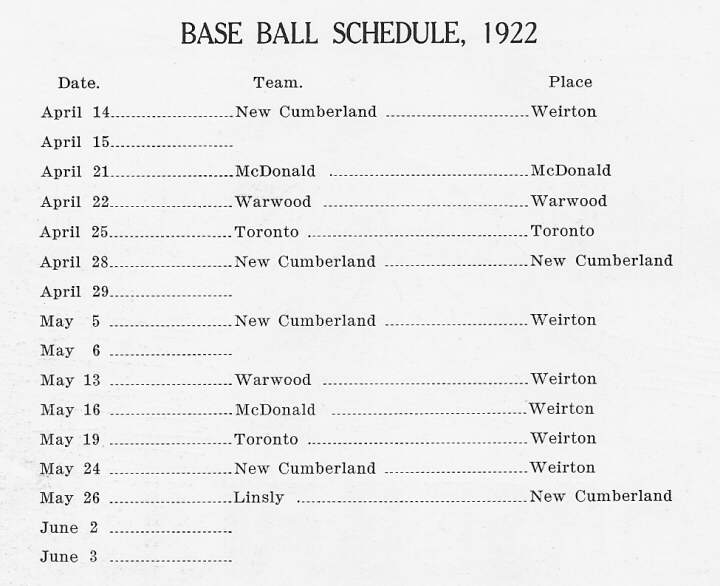 BASE BALL SCHEDULE, 1922

| Date. | Team. | Place |
|---|---|---|
| April 14 | New Cumberland | Weirton |
| April 15 | | |
| April 21 | McDonald | McDonald |
| April 22 | Warwood | Warwood |
| April 25 | Toronto | Toronto |
| April 28 | New Cumberland | New Cumberland |
| April 29 | | |
| May 5 | New Cumberland | Weirton |
| May 6 | | |
| May 13 | Warwood | Weirton |
| May 16 | McDonald | Weirton |
| May 19 | Toronto | Weirton |
| May 24 | New Cumberland | Weirton |
| May 26 | Linsly | New Cumberland |
| June 2 | | |
| June 3 | | |